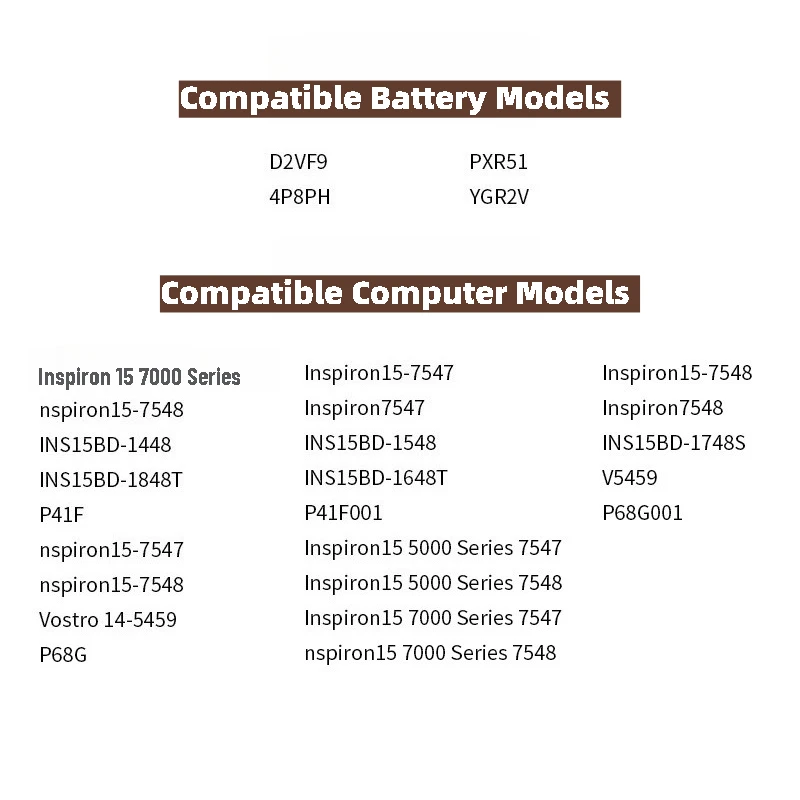 Compatible Battery Models

D2VF9
4P8PH

PXR51
YGR2V

Compatible Computer Models

Inspiron 15 7000 Series
nspiron15-7548
INS15BD-1448
INS15BD-1848T
P41F
nspiron15-7547
nspiron15-7548
Vostro 14-5459
P68G

Inspiron15-7547
Inspiron7547
INS15BD-1548
INS15BD-1648T
P41F001
Inspiron15 5000 Series 7547
Inspiron15 5000 Series 7548
Inspiron15 7000 Series 7547
nspiron15 7000 Series 7548

Inspiron15-7548
Inspiron7548
INS15BD-1748S
V5459
P68G001